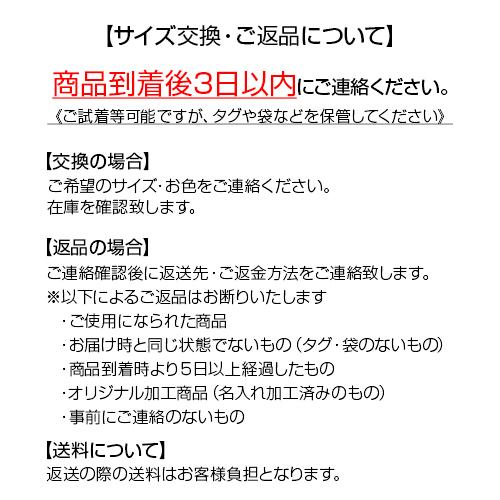 【サイズ交換・ご返品について】

商品到着後3日以内にご連絡ください。
《ご試着等可能ですが、タグや袋などを保管してください》

【交換の場合】
ご希望のサイズ・お色をご連絡ください。
在庫を確認致します。

【返品の場合】
ご連絡確認後に返送先・ご返金方法をご連絡致します。
※以下によるご返品はお断りいたします
・ご使用になられた商品
・お届け時と同じ状態でないもの（タグ・袋のないもの）
・商品到着時より5日以上経過したもの
・オリジナル加工商品（名入れ加工済みのもの）
・事前にご連絡のないもの

【送料について】
返送の際の送料はお客様負担となります。